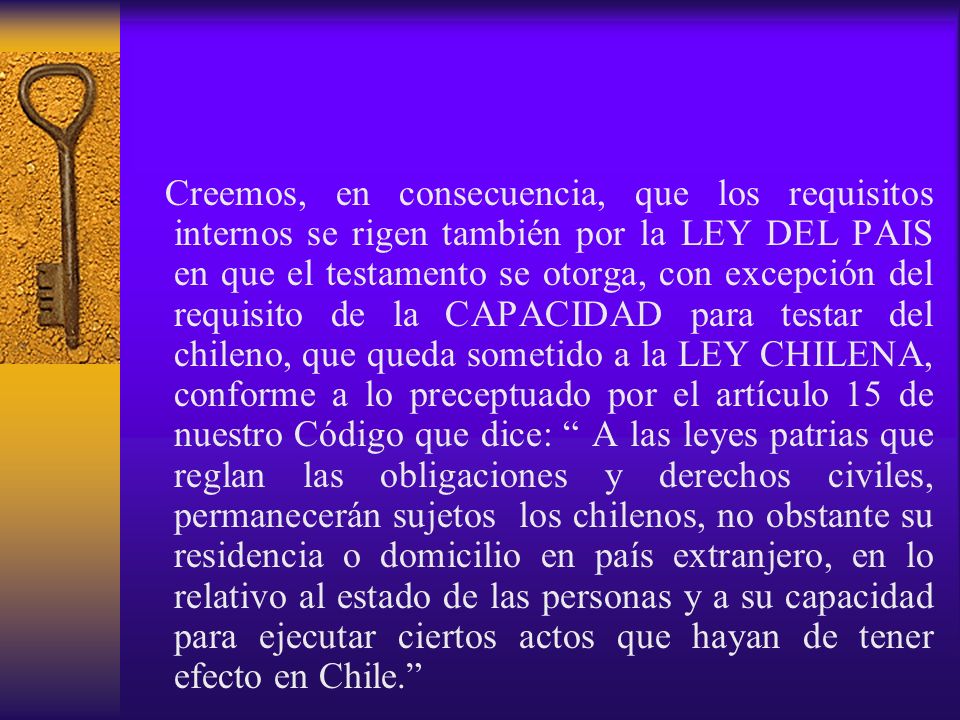 Creemos, en consecuencia, que los requisitos internos se rigen también por la LEY DEL PAIS en que el testamento se otorga, con excepción del requisito de la CAPACIDAD para testar del chileno, que queda sometido a la LEY CHILENA, conforme a lo preceptuado por el artículo 15 de nuestro Código que dice: “ A las leyes patrias que reglan las obligaciones y derechos civiles, permanecerán sujetos los chilenos, no obstante su residencia o domicilio en país extranjero, en lo relativo al estado de las personas y a su capacidad para ejecutar ciertos actos que hayan de tener efecto en Chile.”